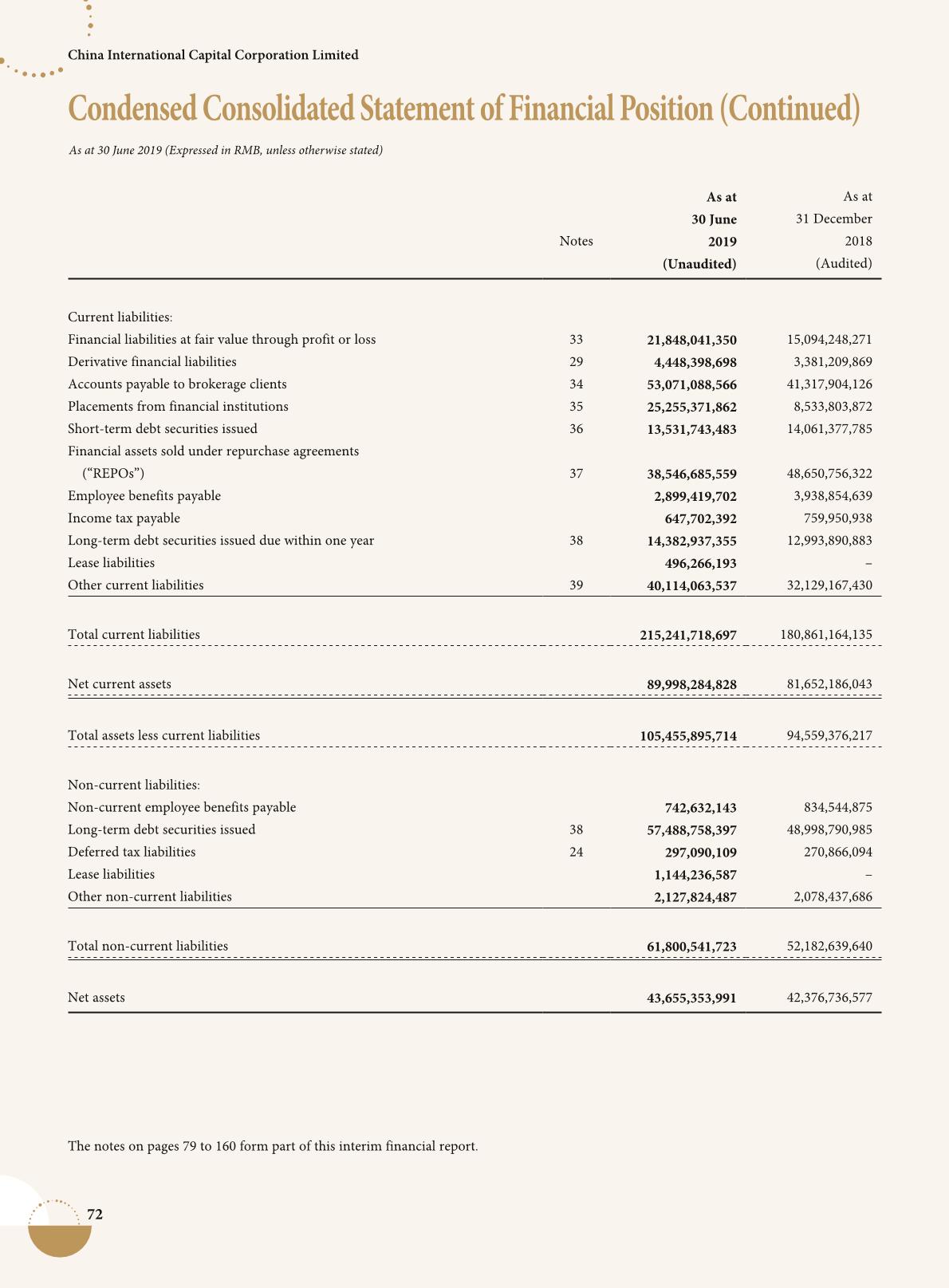 China International Capital Corporation Limited

Condensed Consolidated Statement of Financial Position (Continued)

As at 30 June 2019 (Expressed in RMB, unless otherwise stated)

| | Notes | As at 30 June 2019 (Unaudited) | As at 31 December 2018 (Audited) |
|---|---|---|---|
| Current liabilities: | | | |
| Financial liabilities at fair value through profit or loss | 33 | 21,848,041,350 | 15,094,248,271 |
| Derivative financial liabilities | 29 | 4,448,398,698 | 3,381,209,869 |
| Accounts payable to brokerage clients | 34 | 53,071,088,566 | 41,317,904,126 |
| Placements from financial institutions | 35 | 25,255,371,862 | 8,533,803,872 |
| Short-term debt securities issued | 36 | 13,531,743,483 | 14,061,377,785 |
| Financial assets sold under repurchase agreements (“REPOs”) | 37 | 38,546,685,559 | 48,650,756,322 |
| Employee benefits payable | | 2,899,419,702 | 3,938,854,639 |
| Income tax payable | | 647,702,392 | 759,950,938 |
| Long-term debt securities issued due within one year | 38 | 14,382,937,355 | 12,993,890,883 |
| Lease liabilities | | 496,266,193 | – |
| Other current liabilities | 39 | 40,114,063,537 | 32,129,167,430 |
| Total current liabilities | | 215,241,718,697 | 180,861,164,135 |
| Net current assets | | 89,998,284,828 | 81,652,186,043 |
| Total assets less current liabilities | | 105,455,895,714 | 94,559,376,217 |
| Non-current liabilities: | | | |
| Non-current employee benefits payable | | 742,632,143 | 834,544,875 |
| Long-term debt securities issued | 38 | 57,488,758,397 | 48,998,790,985 |
| Deferred tax liabilities | 24 | 297,090,109 | 270,866,094 |
| Lease liabilities | | 1,144,236,587 | – |
| Other non-current liabilities | | 2,127,824,487 | 2,078,437,686 |
| Total non-current liabilities | | 61,800,541,723 | 52,182,639,640 |
| Net assets | | 43,655,353,991 | 42,376,736,577 |

The notes on pages 79 to 160 form part of this interim financial report.

72